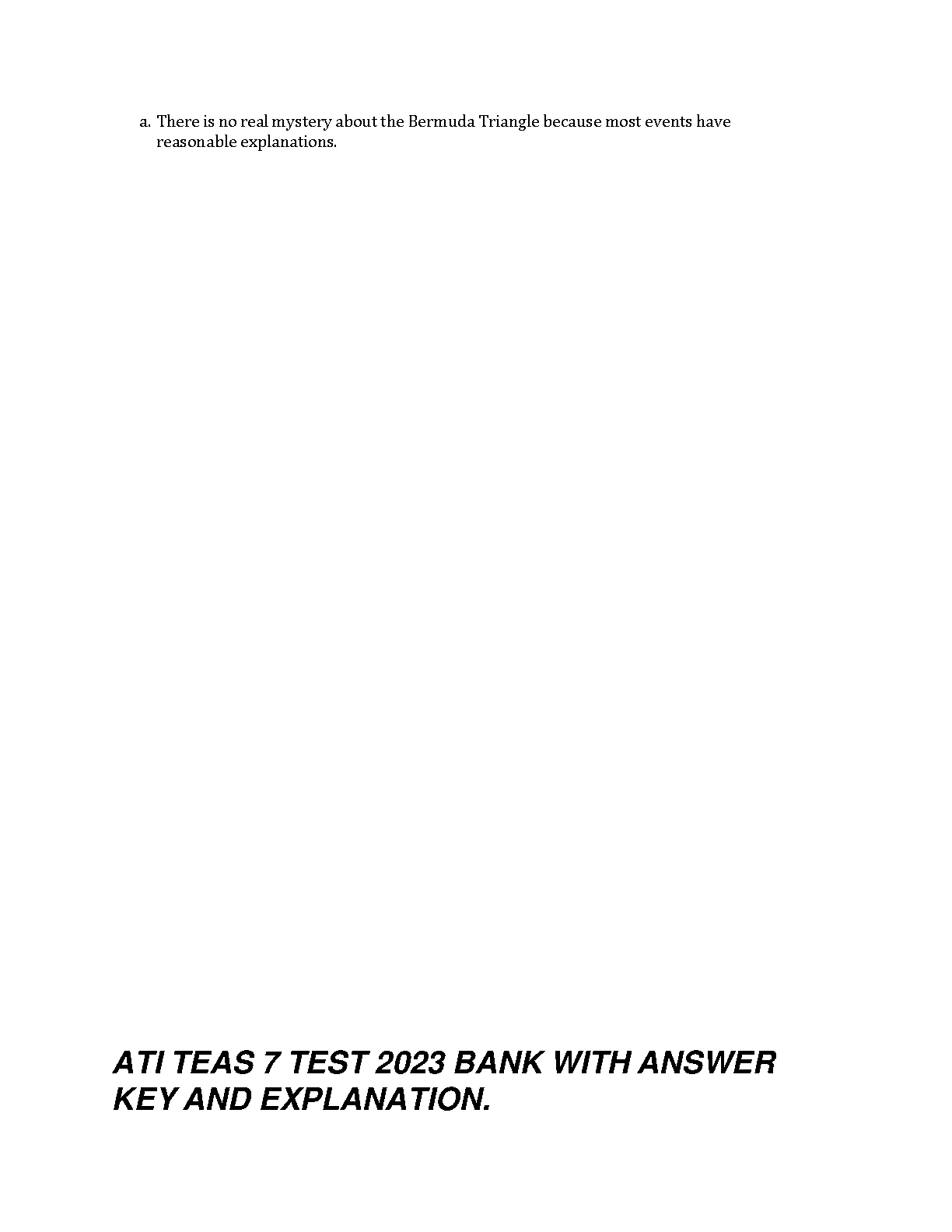 a. There is no real mystery about the Bermuda Triangle because most events have reasonable explanations.

ATI TEAS 7 TEST 2023 BANK WITH ANSWER KEY AND EXPLANATION.